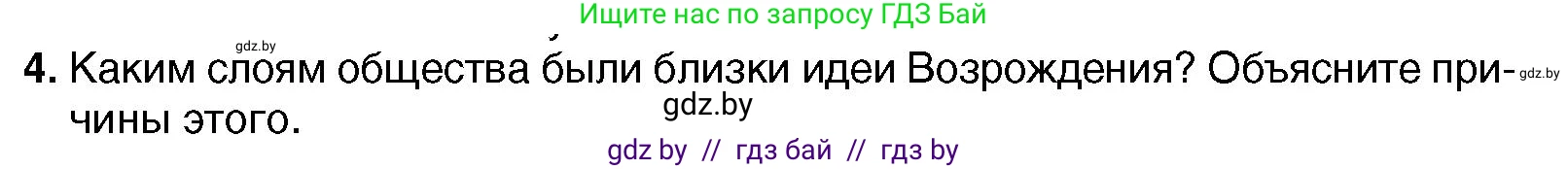 Ищите нас по запросу ГДЗ Бай

gdz.by

4. Каким слоям общества были близки идеи Возрождения? Объясните причины этого.

gdz.by

gdz.by

gdz by // гдз бай // гдз by